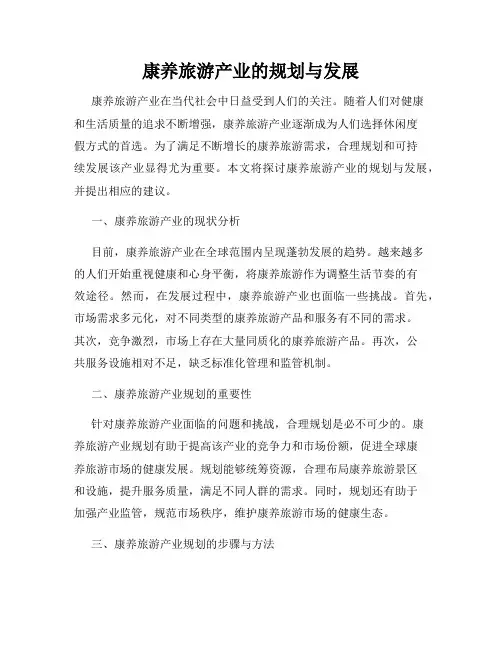 康养旅游产业的规划与发展

康养旅游产业在当代社会中日益受到人们的关注。随着人们对健康和生活质量的追求不断增强，康养旅游产业逐渐成为人们选择休闲度假方式的首选。为了满足不断增长的康养旅游需求，合理规划和可持续发展该产业显得尤为重要。本文将探讨康养旅游产业的规划与发展，并提出相应的建议。

一、康养旅游产业的现状分析

目前，康养旅游产业在全球范围内呈现蓬勃发展的趋势。越来越多的人们开始重视健康和心身平衡，将康养旅游作为调整生活节奏的有效途径。然而，在发展过程中，康养旅游产业也面临一些挑战。首先，市场需求多元化，对不同类型的康养旅游产品和服务有不同的需求。其次，竞争激烈，市场上存在大量同质化的康养旅游产品。再次，公共服务设施相对不足，缺乏标准化管理和监管机制。

二、康养旅游产业规划的重要性

针对康养旅游产业面临的问题和挑战，合理规划是必不可少的。康养旅游产业规划有助于提高该产业的竞争力和市场份额，促进全球康养旅游市场的健康发展。规划能够统筹资源，合理布局康养旅游景区和设施，提升服务质量，满足不同人群的需求。同时，规划还有助于加强产业监管，规范市场秩序，维护康养旅游市场的健康生态。

三、康养旅游产业规划的步骤与方法